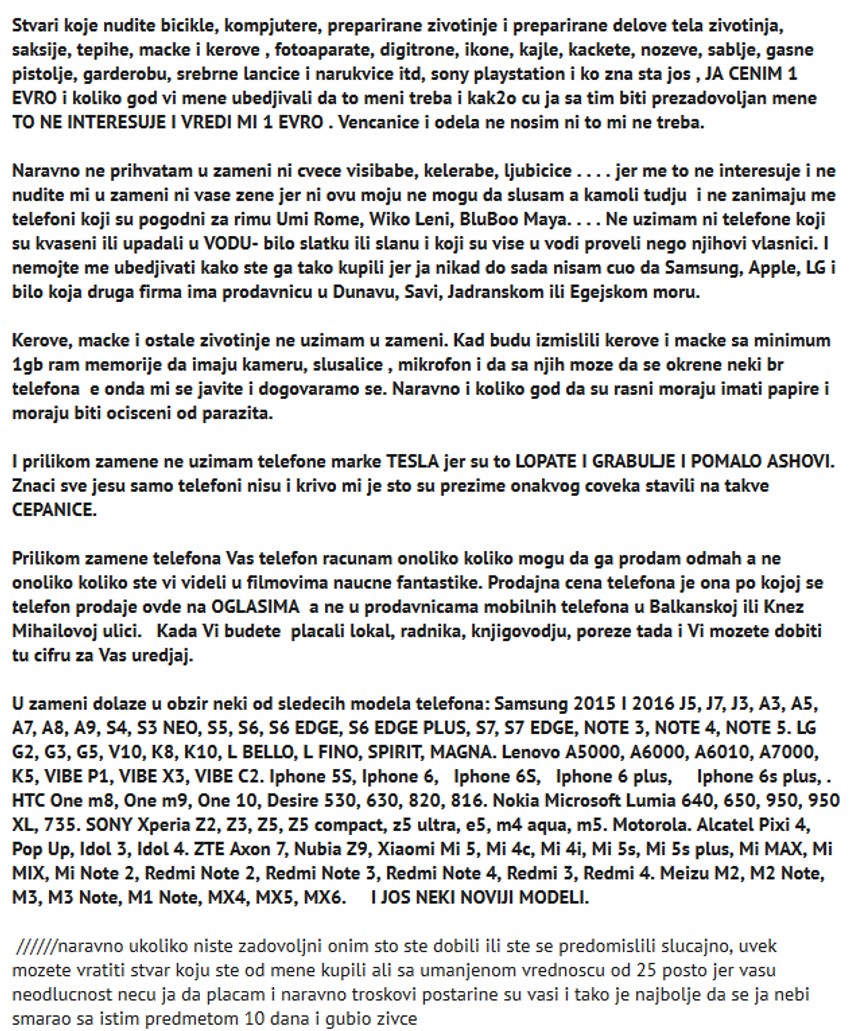 Stvari koje nudite bicikle, kompjutere, preparirane zivotinje i preparirane delove tela zivotinja, saksije, tepihe, macke i kerove , fotoaparate, digitrone, ikone, kajle, kackete, nozeve, sablje, gasne pistolje, garderobu, srebrne lancice i narukvice itd, sony playstation i ko zna sta jos , JA CENIM 1 EVRO i koliko god vi mene ubedjivali da to meni treba i kak2o cu ja sa tim biti prezadovoljan mene TO NE INTERESUJE I VREDI MI 1 EVRO . Vencanice i odela ne nosim ni to mi ne treba.

Naravno ne prihvatam u zameni ni cvece visibabe, kelerabe, ljubicice . . . . jer me to ne interesuje i ne nudite mi u zameni ni vase zene jer ni ovu moju ne mogu da slusam a kamoli tudju i ne zanimaju me telefoni koji su pogodni za rimu Umi Rome, Wiko Leni, BluBoo Maya. . . . Ne uzimam ni telefone koji su kvaseni ili upadali u VODU- bilo slatku ili slanu i koji su vise u vodi proveli nego njihovi vlasnici. I nemojte me ubedjivati kako ste ga tako kupili jer ja nikad do sada nisam cuo da Samsung, Apple, LG i bilo koja druga firma ima prodavnicu u Dunavu, Savi, Jadranskom ili Egejskom moru.

Kerove, macke i ostale zivotinje ne uzimam u zameni. Kad budu izmislili kerove i macke sa minimum 1gb ram memorije da imaju kameru, slusalice , mikrofon i da sa njih moze da se okrene neki br telefona e onda mi se javite i dogovaramo se. Naravno i koliko god da su rasni moraju imati papire i moraju biti ocisceni od parazita.

I prilikom zamene ne uzimam telefone marke TESLA jer su to LOPATE I GRABULJE I POMALO ASHOVI. Znaci sve jesu samo telefoni nisu i krivo mi je sto su prezime onakvog coveka stavili na takve CEPANICE.

Prilikom zamene telefona Vas telefon racunam onoliko koliko mogu da ga prodam odmah a ne onoliko koliko ste vi videli u filmovima naucne fantastike. Prodajna cena telefona je ona po kojoj se telefon prodaje ovde na OGLASIMA a ne u prodavnicama mobilnih telefona u Balkanskoj ili Knez Mihailovoj ulici. Kada Vi budete placali lokal, radnika, knjigovodju, poreze tada i Vi mozete dobiti tu cifru za Vas uredjaj.

U zameni dolaze u obzir neki od sledecih modela telefona: Samsung 2015 I 2016 J5, J7, J3, A3, A5, A7, A8, A9, S4, S3 NEO, S5, S6, S6 EDGE, S6 EDGE PLUS, S7, S7 EDGE, NOTE 3, NOTE 4, NOTE 5. LG G2, G3, G5, V10, K8, K10, L BELLO, L FINO, SPIRIT, MAGNA. Lenovo A5000, A6000, A6010, A7000, K5, VIBE P1, VIBE X3, VIBE C2. Iphone 5S, Iphone 6, Iphone 6S, Iphone 6 plus, Iphone 6s plus, . HTC One m8, One m9, One 10, Desire 530, 630, 820, 816. Nokia Microsoft Lumia 640, 650, 950, 950 XL, 735. SONY Xperia Z2, Z3, Z5, Z5 compact, z5 ultra, e5, m4 aqua, m5. Motorola. Alcatel Pixi 4, Pop Up, Idol 3, Idol 4. ZTE Axon 7, Nubia Z9, Xiaomi Mi 5, Mi 4c, Mi 4i, Mi 5s, Mi 5s plus, Mi MAX, Mi MIX, Mi Note 2, Redmi Note 2, Redmi Note 3, Redmi Note 4, Redmi 3, Redmi 4. Meizu M2, M2 Note, M3, M3 Note, M1 Note, MX4, MX5, MX6. I JOS NEKI NOVIJI MODELI.

//////naravno ukoliko niste zadovoljni onim sto ste dobili ili ste se predomislili slucajno, uvek mozete vratiti stvar koju ste od mene kupili ali sa umanjenom vrednoscu od 25 posto jer vasu neodlucnost necu ja da placam i naravno troskovi postarine su vasi i tako je najbolje da se ja nebi smarao sa istim predmetom 10 dana i gubio zivce